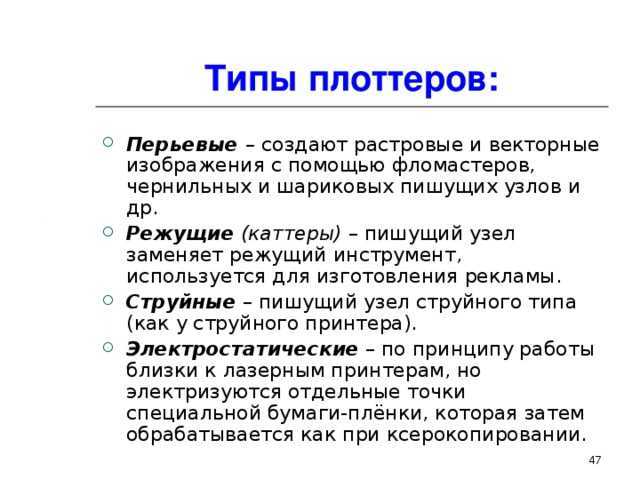 Типы плоттеров:

Перьевые – создают растровые и векторные изображения с помощью фломастеров, чернильных и шариковых пишущих узлов и др.

Режущие (каттеры) – пишущий узел заменяет режущий инструмент, используется для изготовления рекламы.

Струйные – пишущий узел струйного типа (как у струйного принтера).

Электростатические – по принципу работы близки к лазерным принтерам, но электризуются отдельные точки специальной бумаги-плёнки, которая затем обрабатывается как при ксерокопировании.

47